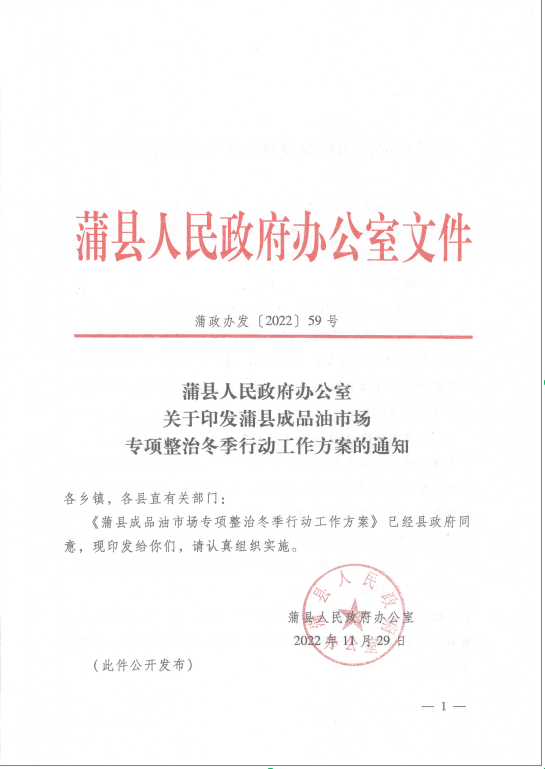 蒲县人民政府办公室文件

蒲政办发〔2022〕59号

蒲县人民政府办公室
关于印发蒲县成品油市场
专项整治冬季行动工作方案的通知

各乡镇，各县直有关部门：

《蒲县成品油市场专项整治冬季行动工作方案》已经县政府同意，现印发给你们，请认真组织实施。

蒲县人民政府办公室
2022年11月29日

（此件公开发布）

— 1 —